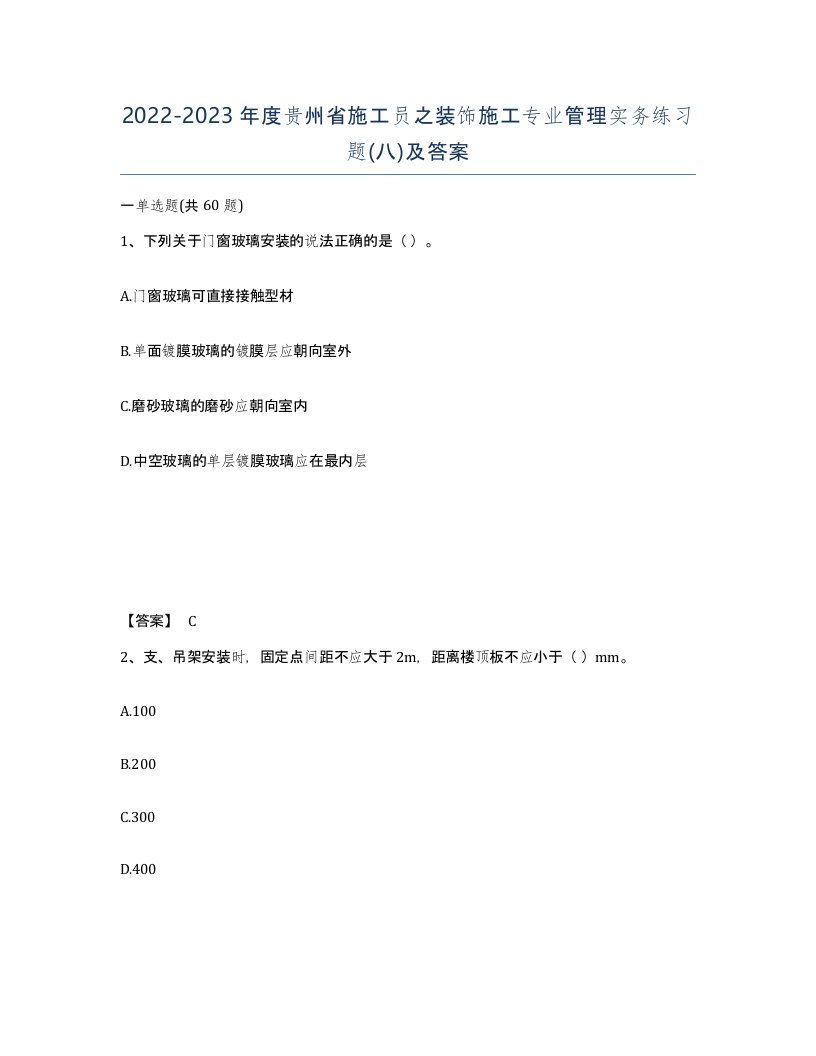 2022-2023年度贵州省施工员之装饰施工专业管理实务练习题(八)及答案

一单选题(共60题)

1、下列关于门窗玻璃安装的说法正确的是（）。

A.门窗玻璃可直接接触型材

B.单面镀膜玻璃的镀膜层应朝向室外

C.磨砂玻璃的磨砂应朝向室内

D.中空玻璃的单层镀膜玻璃应在最内层

【答案】 C

2、支、吊架安装时，固定点间距不应大于2m，距离楼顶板不应小于（）mm。

A.100

B.200

C.300

D.400